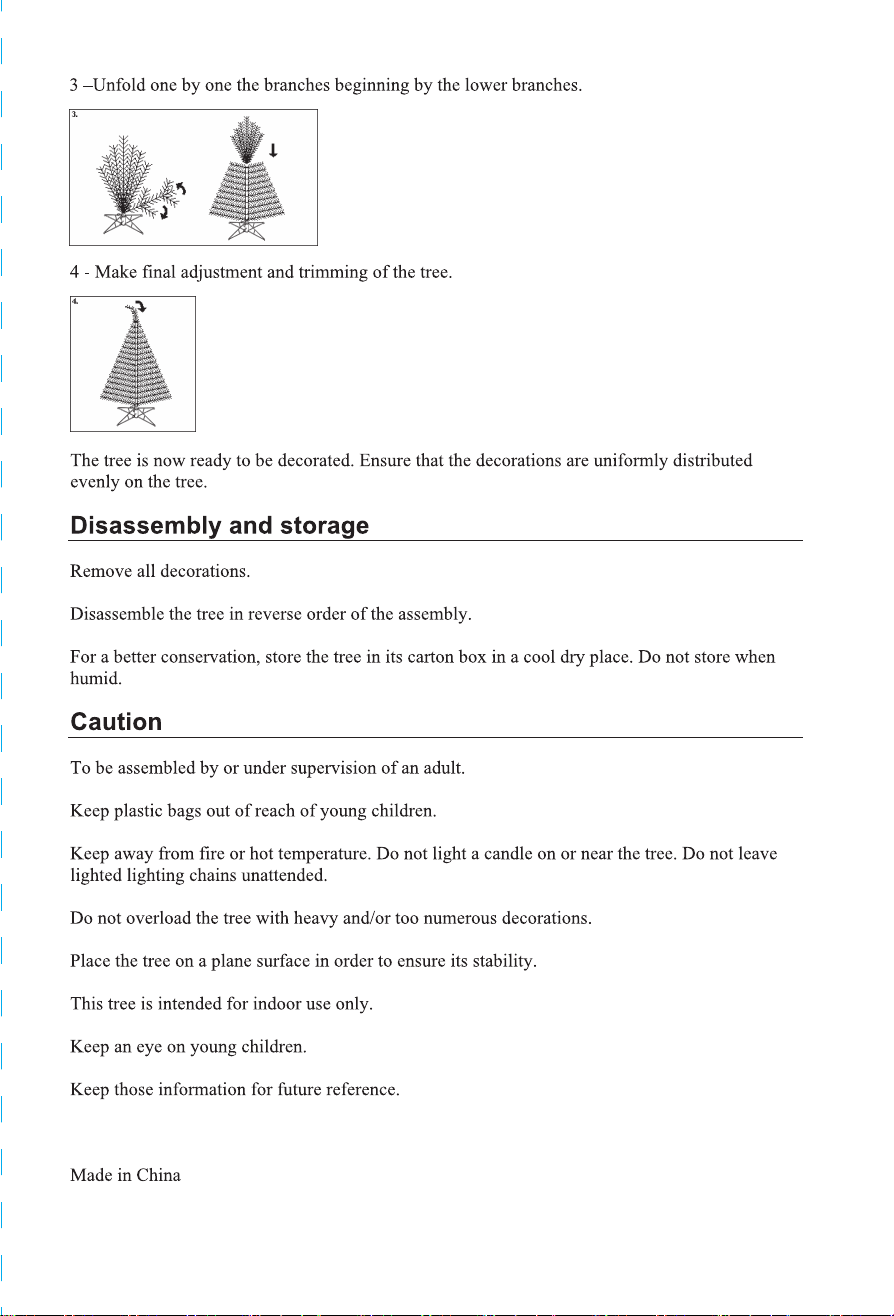 3 –Unfold one by one the branches beginning by the lower branches.

3.

4 - Make final adjustment and trimming of the tree.

4.

The tree is now ready to be decorated. Ensure that the decorations are uniformly distributed evenly on the tree.

Disassembly and storage

Remove all decorations.

Disassemble the tree in reverse order of the assembly.

For a better conservation, store the tree in its carton box in a cool dry place. Do not store when humid.

Caution

To be assembled by or under supervision of an adult.

Keep plastic bags out of reach of young children.

Keep away from fire or hot temperature. Do not light a candle on or near the tree. Do not leave lighted lighting chains unattended.

Do not overload the tree with heavy and/or too numerous decorations.

Place the tree on a plane surface in order to ensure its stability.

This tree is intended for indoor use only.

Keep an eye on young children.

Keep those information for future reference.

Made in China